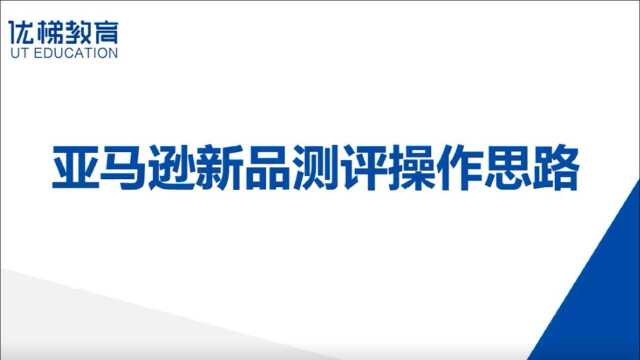 优梯教育
UT EDUCATION

亚马逊新品测评操作思路